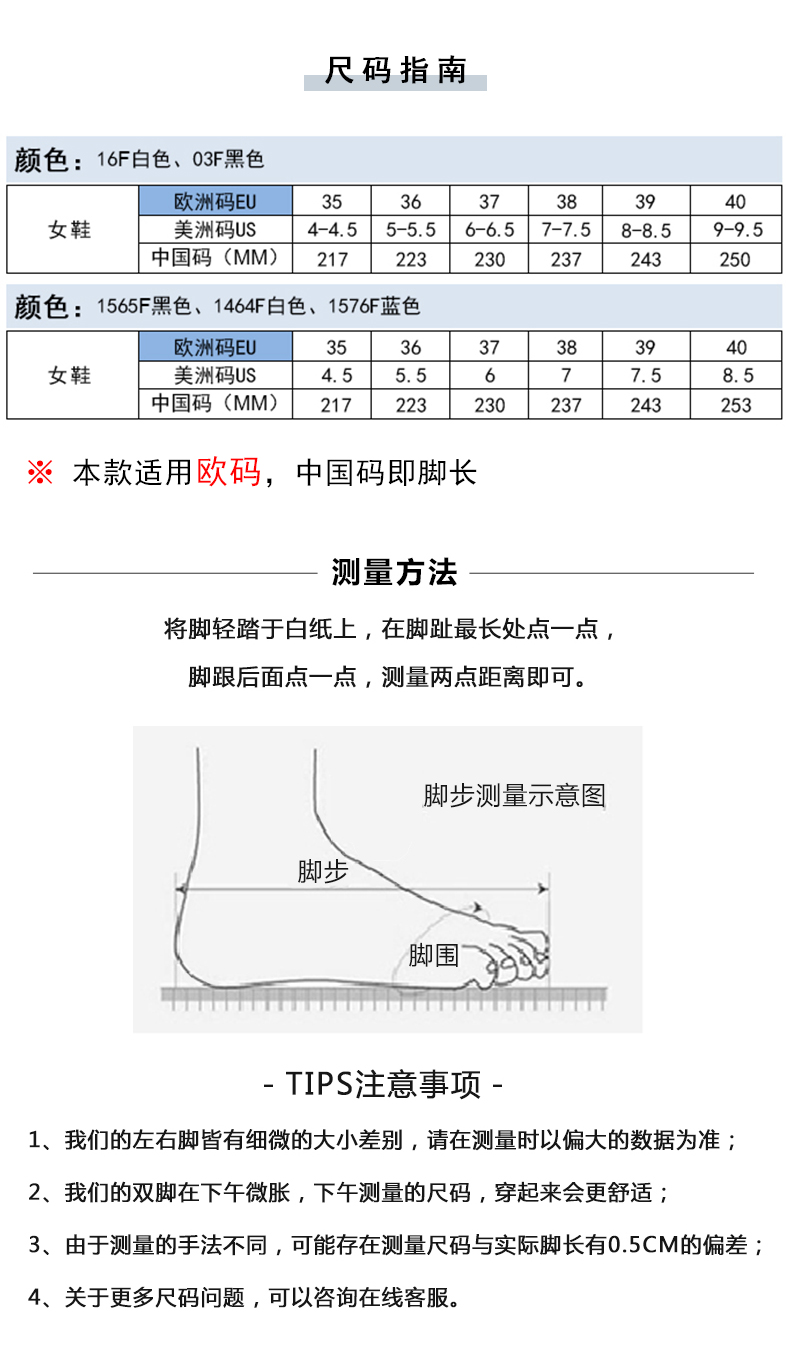 尺码指南

颜色：16F白色、03F黑色

| 女鞋 | 欧洲码EU | 35 | 36 | 37 | 38 | 39 | 40 |
|---|---|---|---|---|---|---|---|
| | 美洲码US | 4-4.5 | 5-5.5 | 6-6.5 | 7-7.5 | 8-8.5 | 9-9.5 |
| | 中国码（MM） | 217 | 223 | 230 | 237 | 243 | 250 |

颜色：1565F黑色、1464F白色、1576F蓝色

| 女鞋 | 欧洲码EU | 35 | 36 | 37 | 38 | 39 | 40 |
|---|---|---|---|---|---|---|---|
| | 美洲码US | 4.5 | 5.5 | 6 | 7 | 7.5 | 8.5 |
| | 中国码（MM） | 217 | 223 | 230 | 237 | 243 | 253 |

※ 本款适用欧码，中国码即脚长

测量方法

将脚轻踏于白纸上，在脚趾最长处点一点，

脚跟后面点一点，测量两点距离即可。

脚步测量示意图

脚步

脚围

- TIPS注意事项 -

1、我们的左右脚皆有细微的大小差别，请在测量时以偏大的数据为准；

2、我们的双脚在下午微胀，下午测量的尺码，穿起来会更舒适；

3、由于测量的手法不同，可能存在测量尺码与实际脚长有0.5CM的偏差；

4、关于更多尺码问题，可以咨询在线客服。